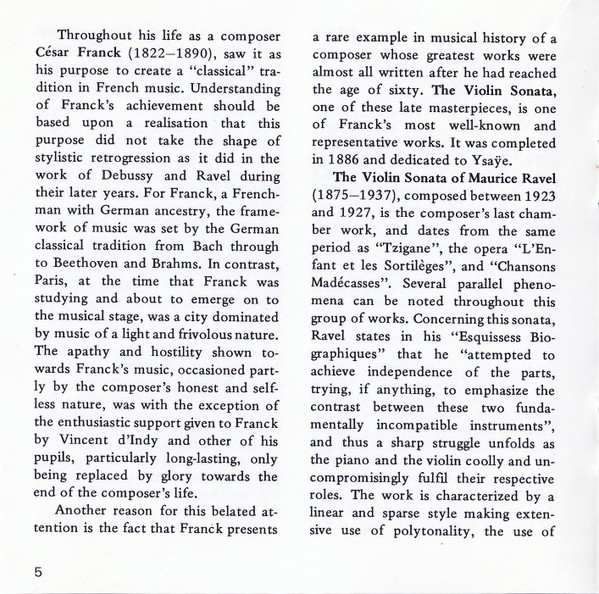 Throughout his life as a composer César Franck (1822–1890), saw it as his purpose to create a "classical" tradition in French music. Understanding of Franck's achievement should be based upon a realisation that this purpose did not take the shape of stylistic retrogression as it did in the work of Debussy and Ravel during their later years. For Franck, a Frenchman with German ancestry, the framework of music was set by the German classical tradition from Bach through to Beethoven and Brahms. In contrast, Paris, at the time that Franck was studying and about to emerge on to the musical stage, was a city dominated by music of a light and frivolous nature. The apathy and hostility shown towards Franck's music, occasioned partly by the composer's honest and selfless nature, was with the exception of the enthusiastic support given to Franck by Vincent d'Indy and other of his pupils, particularly long-lasting, only being replaced by glory towards the end of the composer's life.

Another reason for this belated attention is the fact that Franck presents a rare example in musical history of a composer whose greatest works were almost all written after he had reached the age of sixty. The Violin Sonata, one of these late masterpieces, is one of Franck's most well-known and representative works. It was completed in 1886 and dedicated to Ysaÿe.

The Violin Sonata of Maurice Ravel (1875–1937), composed between 1923 and 1927, is the composer's last chamber work, and dates from the same period as "Tzigane", the opera "L'Enfant et les Sortilèges", and "Chansons Madécasses". Several parallel phenomena can be noted throughout this group of works. Concerning this sonata, Ravel states in his "Esquissess Biographiques" that he "attempted to achieve independence of the parts, trying, if anything, to emphasize the contrast between these two fundamentally incompatible instruments", and thus a sharp struggle unfolds as the piano and the violin coolly and uncompromisingly fulfil their respective roles. The work is characterized by a linear and sparse style making extensive use of polytonality, the use of

5